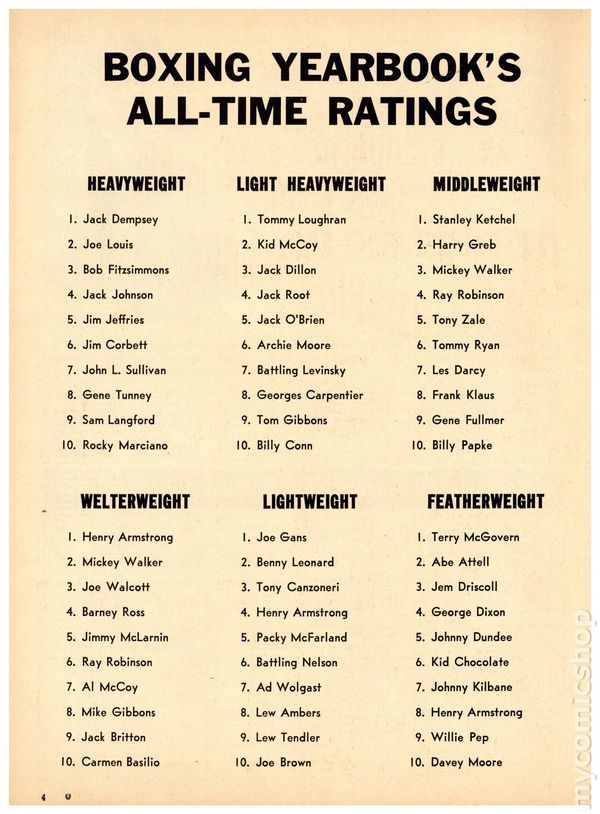 BOXING YEARBOOK'S ALL-TIME RATINGS

HEAVYWEIGHT

1. Jack Dempsey
2. Joe Louis
3. Bob Fitzsimmons
4. Jack Johnson
5. Jim Jeffries
6. Jim Corbett
7. John L. Sullivan
8. Gene Tunney
9. Sam Langford
10. Rocky Marciano

LIGHT HEAVYWEIGHT

1. Tommy Loughran
2. Kid McCoy
3. Jack Dillon
4. Jack Root
5. Jack O'Brien
6. Archie Moore
7. Battling Levinsky
8. Georges Carpentier
9. Tom Gibbons
10. Billy Conn

MIDDLEWEIGHT

1. Stanley Ketchel
2. Harry Greb
3. Mickey Walker
4. Ray Robinson
5. Tony Zale
6. Tommy Ryan
7. Les Darcy
8. Frank Klaus
9. Gene Fullmer
10. Billy Papke

WELTERWEIGHT

1. Henry Armstrong
2. Mickey Walker
3. Joe Walcott
4. Barney Ross
5. Jimmy McLarnin
6. Ray Robinson
7. Al McCoy
8. Mike Gibbons
9. Jack Britton
10. Carmen Basilio

LIGHTWEIGHT

1. Joe Gans
2. Benny Leonard
3. Tony Canzoneri
4. Henry Armstrong
5. Packy McFarland
6. Battling Nelson
7. Ad Wolgast
8. Lew Ambers
9. Lew Tendler
10. Joe Brown

FEATHERWEIGHT

1. Terry McGovern
2. Abe Attell
3. Jem Driscoll
4. George Dixon
5. Johnny Dundee
6. Kid Chocolate
7. Johnny Kilbane
8. Henry Armstrong
9. Willie Pep
10. Davey Moore

4

mycomicshop